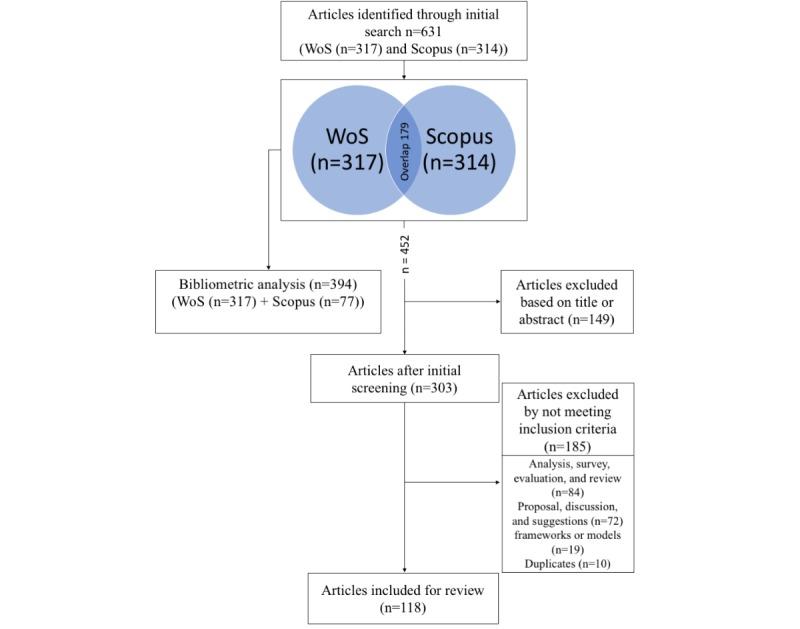 Articles identified through initial search n=631
(WoS (n=317) and Scopus (n=314))

WoS
(n=317)

Overlap 179

Scopus
(n=314)

n = 452

Bibliometric analysis (n=394)
(WoS (n=317) + Scopus (n=77))

Articles excluded based on title or abstract (n=149)

Articles after initial screening (n=303)

Articles excluded by not meeting inclusion criteria
(n=185)

Analysis, survey, evaluation, and review
(n=84)
Proposal, discussion, and suggestions (n=72)
frameworks or models
(n=19)
Duplicates (n=10)

Articles included for review
(n=118)